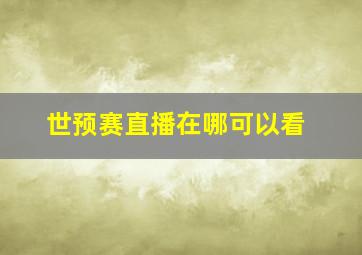 世预赛直播在哪可以看